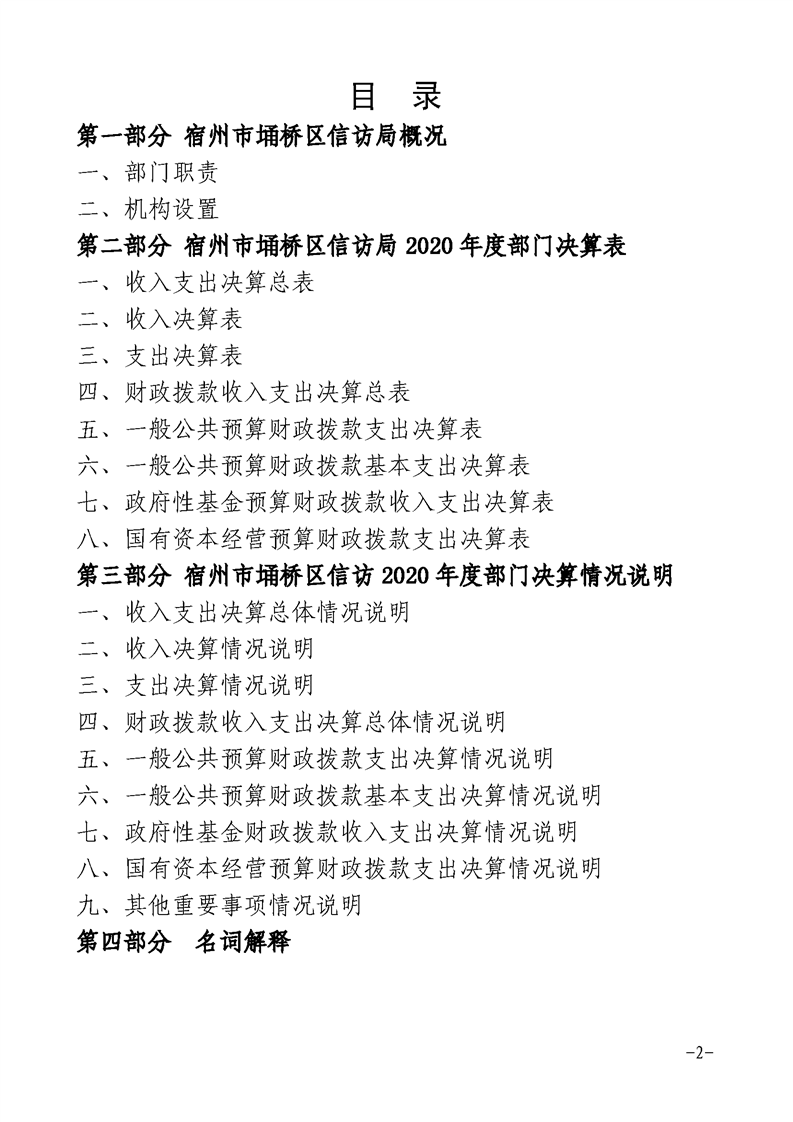 目　录

第一部分 宿州市埇桥区信访局概况

一、部门职责

二、机构设置

第二部分 宿州市埇桥区信访局 2020 年度部门决算表

一、收入支出决算总表

二、收入决算表

三、支出决算表

四、财政拨款收入支出决算总表

五、一般公共预算财政拨款支出决算表

六、一般公共预算财政拨款基本支出决算表

七、政府性基金预算财政拨款收入支出决算表

八、国有资本经营预算财政拨款支出决算表

第三部分 宿州市埇桥区信访 2020 年度部门决算情况说明

一、收入支出决算总体情况说明

二、收入决算情况说明

三、支出决算情况说明

四、财政拨款收入支出决算总体情况说明

五、一般公共预算财政拨款支出决算情况说明

六、一般公共预算财政拨款基本支出决算情况说明

七、政府性基金财政拨款收入支出决算情况说明

八、国有资本经营预算财政拨款支出决算情况说明

九、其他重要事项情况说明

第四部分　名词解释

-2-